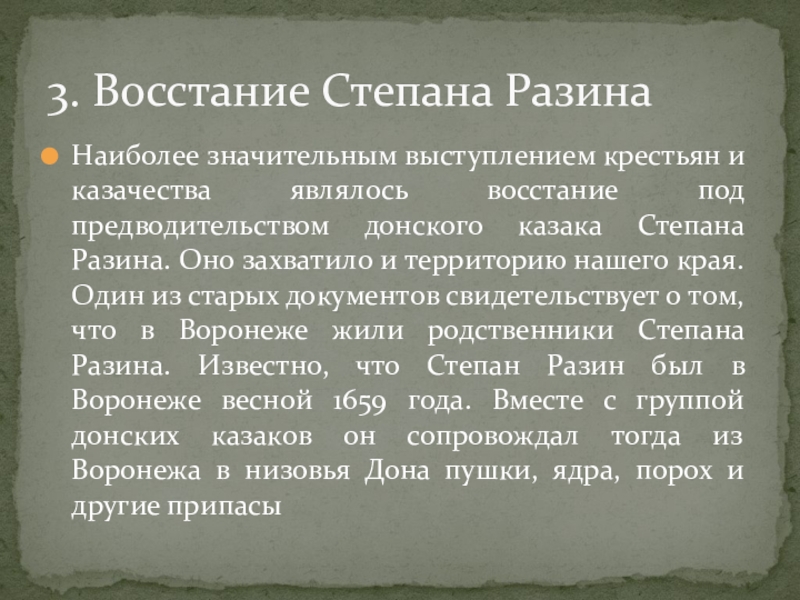 3. Восстание Степана Разина

Наиболее значительным выступлением крестьян и казачества являлось восстание под предводительством донского казака Степана Разина. Оно захватило и территорию нашего края. Один из старых документов свидетельствует о том, что в Воронеже жили родственники Степана Разина. Известно, что Степан Разин был в Воронеже весной 1659 года. Вместе с группой донских казаков он сопровождал тогда из Воронежа в низовья Дона пушки, ядра, порох и другие припасы